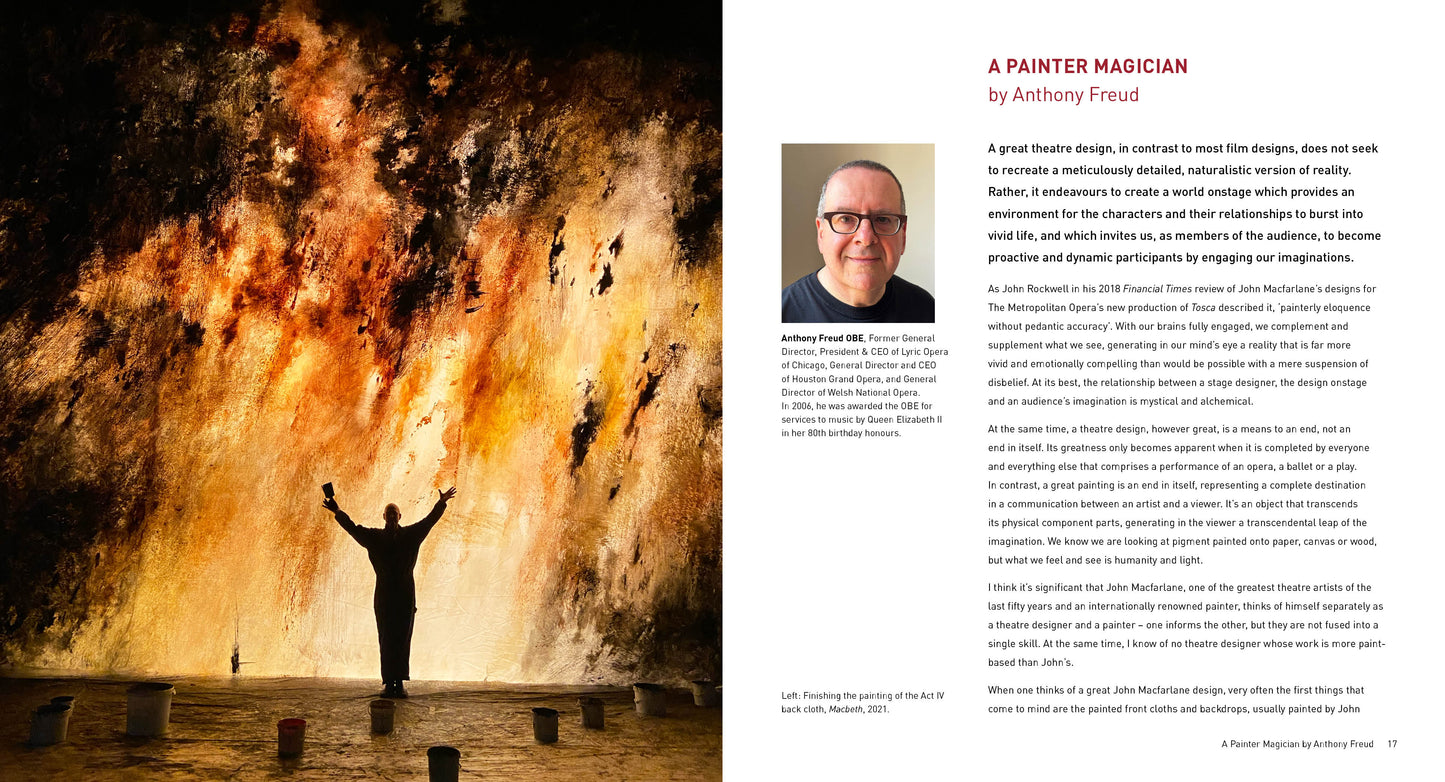 A PAINTER MAGICIAN
by Anthony Freud

Anthony Freud OBE, Former General Director, President & CEO of Lyric Opera of Chicago, General Director and CEO of Houston Grand Opera, and General Director of Welsh National Opera. In 2006, he was awarded the OBE for services to music by Queen Elizabeth II in her 80th birthday honours.

Left: Finishing the painting of the Act IV back cloth, Macbeth, 2021.

A great theatre design, in contrast to most film designs, does not seek to recreate a meticulously detailed, naturalistic version of reality. Rather, it endeavours to create a world onstage which provides an environment for the characters and their relationships to burst into vivid life, and which invites us, as members of the audience, to become proactive and dynamic participants by engaging our imaginations.

As John Rockwell in his 2018 Financial Times review of John Macfarlane's designs for The Metropolitan Opera's new production of Tosca described it, 'painterly eloquence without pedantic accuracy'. With our brains fully engaged, we complement and supplement what we see, generating in our mind's eye a reality that is far more vivid and emotionally compelling than would be possible with a mere suspension of disbelief. At its best, the relationship between a stage designer, the design onstage and an audience's imagination is mystical and alchemical.

At the same time, a theatre design, however great, is a means to an end, not an end in itself. Its greatness only becomes apparent when it is completed by everyone and everything else that comprises a performance of an opera, a ballet or a play. In contrast, a great painting is an end in itself, representing a complete destination in a communication between an artist and a viewer. It's an object that transcends its physical component parts, generating in the viewer a transcendental leap of the imagination. We know we are looking at pigment painted onto paper, canvas or wood, but what we feel and see is humanity and light.

I think it's significant that John Macfarlane, one of the greatest theatre artists of the last fifty years and an internationally renowned painter, thinks of himself separately as a theatre designer and a painter – one informs the other, but they are not fused into a single skill. At the same time, I know of no theatre designer whose work is more paint-based than John's.

When one thinks of a great John Macfarlane design, very often the first things that come to mind are the painted front cloths and backdrops, usually painted by John

A Painter Magician by Anthony Freud 17